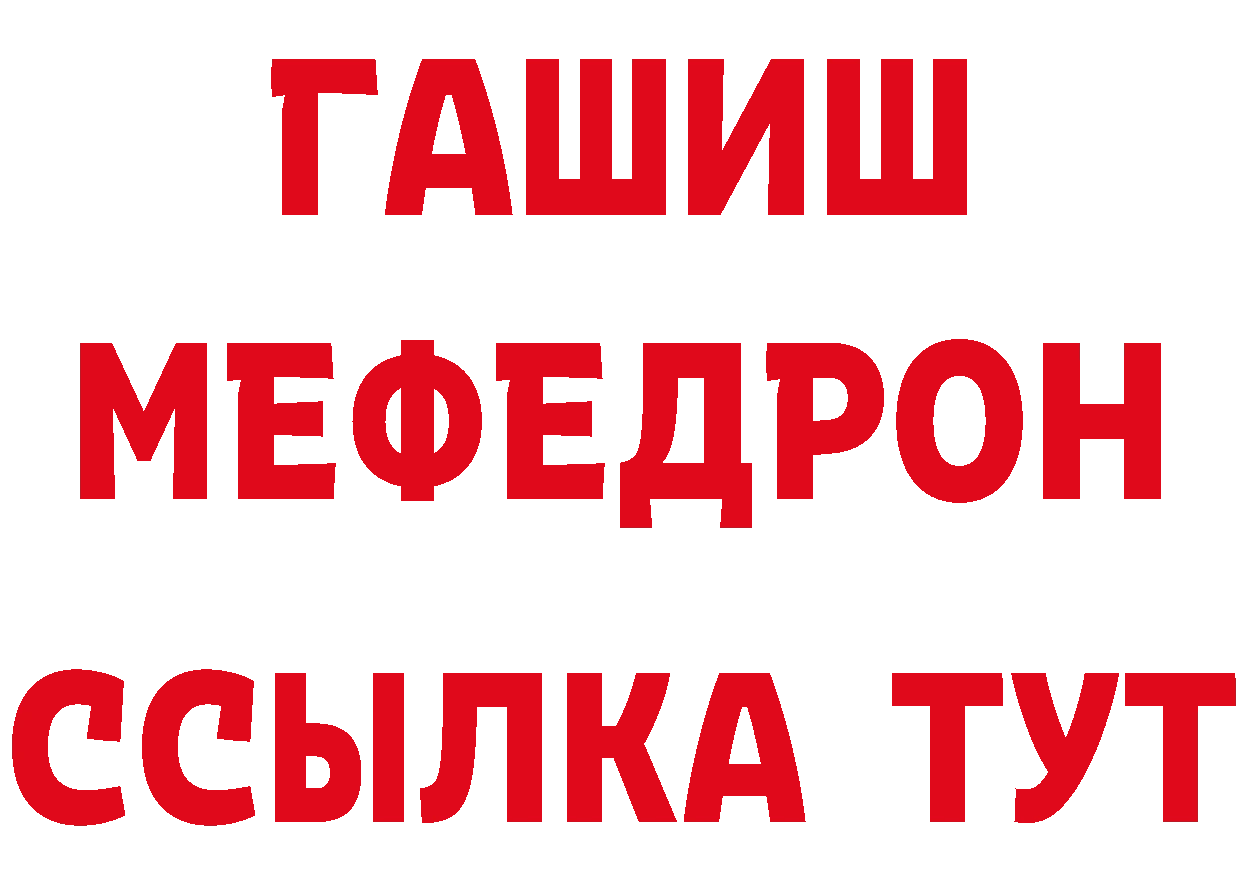 ГАШИШ
МЕФЕДРОН
ССЫЛКА ТУТ